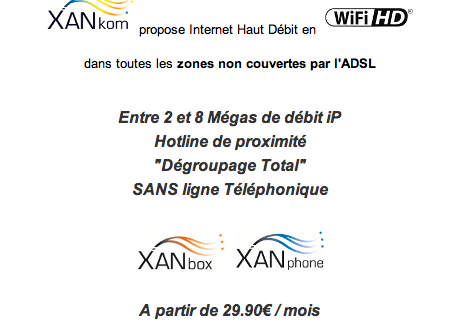 XANkom propose Internet Haut Débit en WiFi HD®

dans toutes les zones non couvertes par l'ADSL

Entre 2 et 8 Mégas de débit iP
Hotline de proximité
"Dégroupage Total"
SANS ligne Téléphonique

XANbox XANphone

A partir de 29.90€ / mois